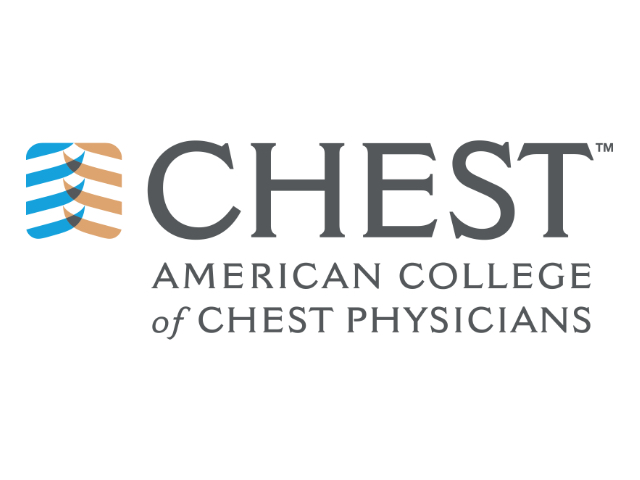 CHEST™
AMERICAN COLLEGE
of CHEST PHYSICIANS